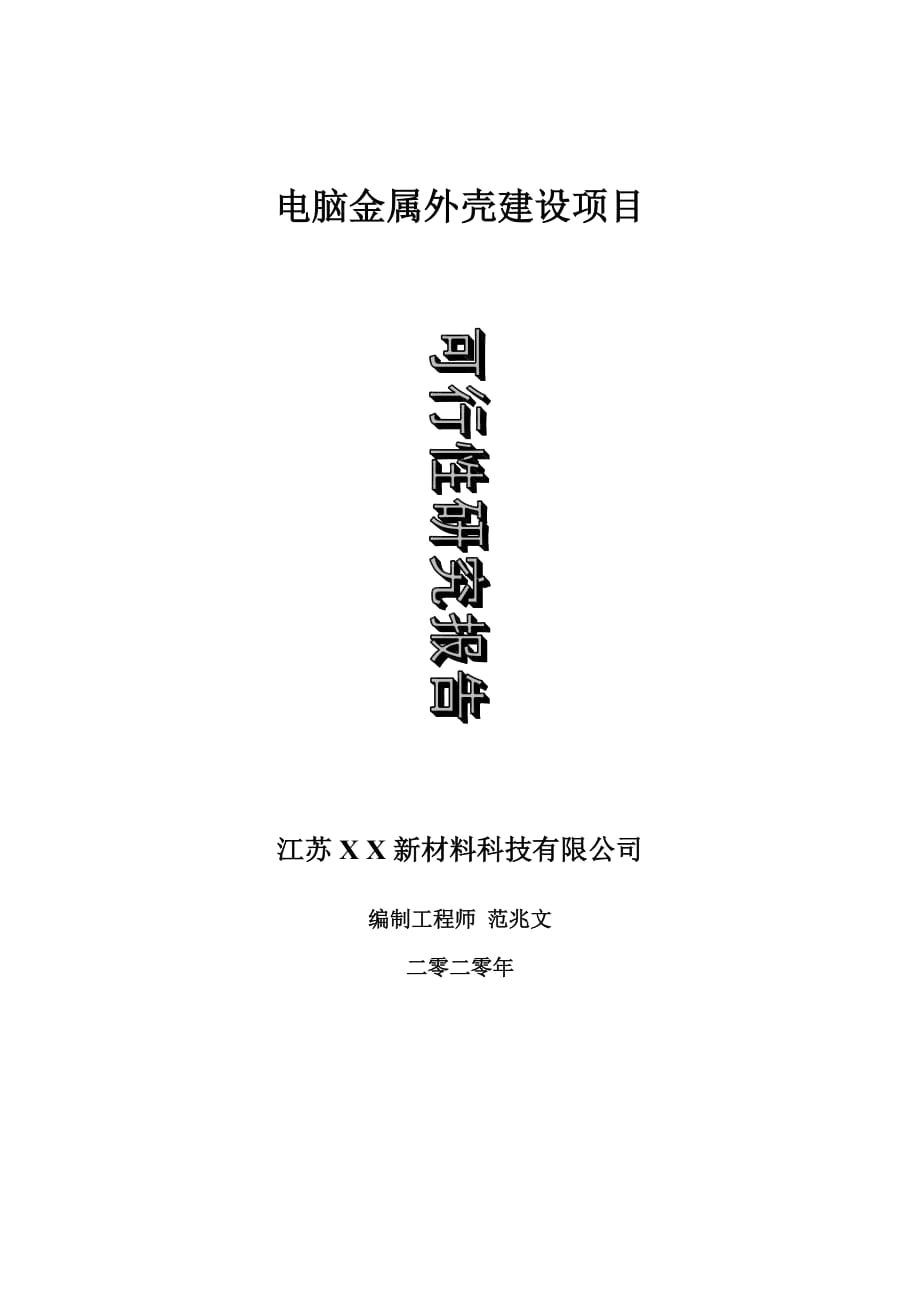 电脑金属外壳建设项目

可行性研究报告

江苏 X X 新材料科技有限公司

编制工程师 范兆文

二零二零年